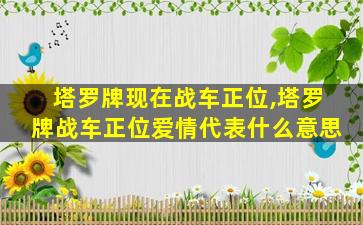 塔罗牌现在战车正位,塔罗牌战车正位爱情代表什么意思